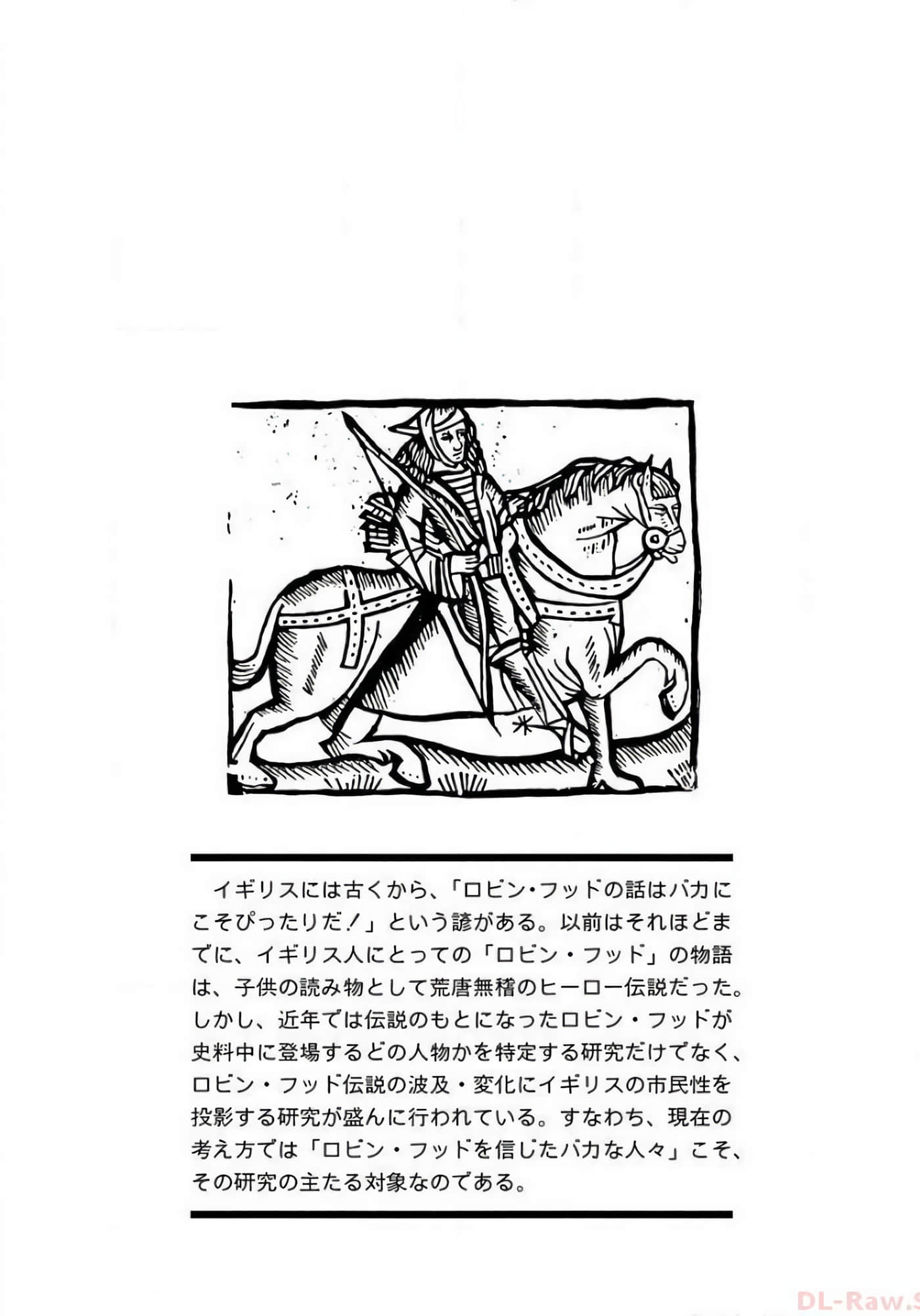 イギリスには古くから、「ロビン・フッドの話はバカにこそぴったりだ！」という諺がある。以前はそれほどまでに、イギリス人にとっての「ロビン・フッド」の物語は、子供の読み物として荒唐無稽のヒーロー伝説だった。しかし、近年では伝説のもとになったロビン・フッドが史料中に登場するどの人物かを特定する研究だけでなく、ロビン・フッド伝説の波及・変化にイギリスの市民性を投影する研究が盛んに行われている。すなわち、現在の考え方では「ロビン・フッドを信じたバカな人々」こそ、その研究の主たる対象なのである。

DL-Raw.S